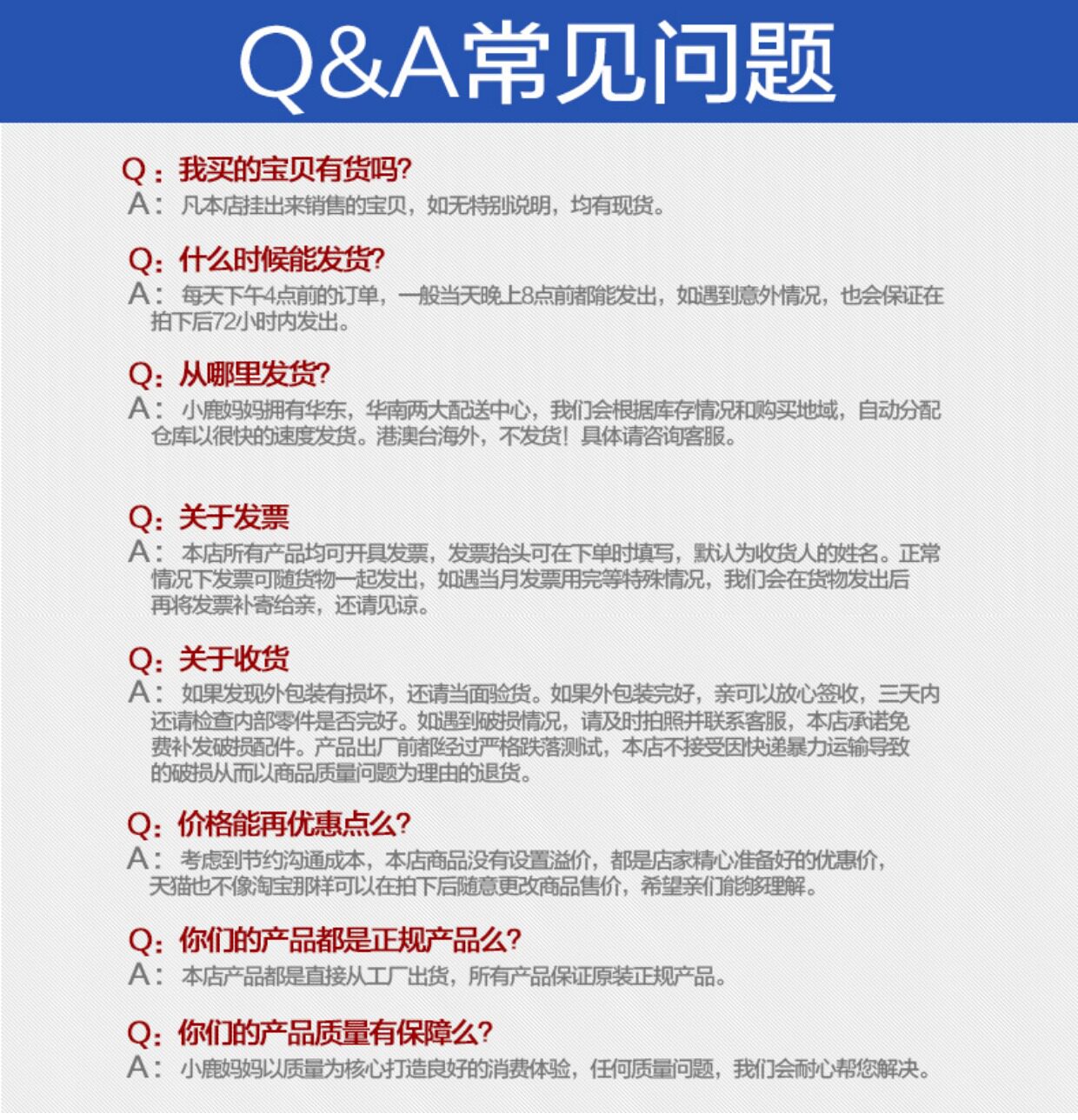 Q&A常见问题

Q：我买的宝贝有货吗?
A：凡本店挂出来销售的宝贝，如无特别说明，均有现货。

Q：什么时候能发货?
A：每天下午4点前的订单，一般当天晚上8点前都能发出，如遇到意外情况，也会保证在拍下后72小时内发出。

Q：从哪里发货?
A：小鹿妈妈拥有华东，华南两大配送中心，我们会根据库存情况和购买地域，自动分配仓库以很快的速度发货。港澳台海外，不发货！具体请咨询客服。

Q：关于发票
A：本店所有产品均可开具发票，发票抬头可在下单时填写，默认为收货人的姓名。正常情况下发票可随货物一起发出，如遇当月发票用完等特殊情况，我们会在货物发出后再将发票补寄给亲，还请见谅。

Q：关于收货
A：如果发现外包装有损坏，还请当面验货。如果外包装完好，亲可以放心签收，三天内还请检查内部零件是否完好。如遇到破损情况，请及时拍照并联系客服，本店承诺免费补发破损配件。产品出厂前都经过严格跌落测试，本店不接受因快递暴力运输导致的破损从而以商品质量问题为理由的退货。

Q：价格能再优惠点么?
A：考虑到节约沟通成本，本店商品没有设置溢价，都是店家精心准备好的优惠价，天猫也不像淘宝那样可以在拍下后随意更改商品售价，希望亲们能够理解。

Q：你们的产品都是正规产品么?
A：本店产品都是直接从工厂出货，所有产品保证原装正规产品。

Q：你们的产品质量有保障么?
A：小鹿妈妈以质量为核心打造良好的消费体验，任何质量问题，我们会耐心帮您解决。